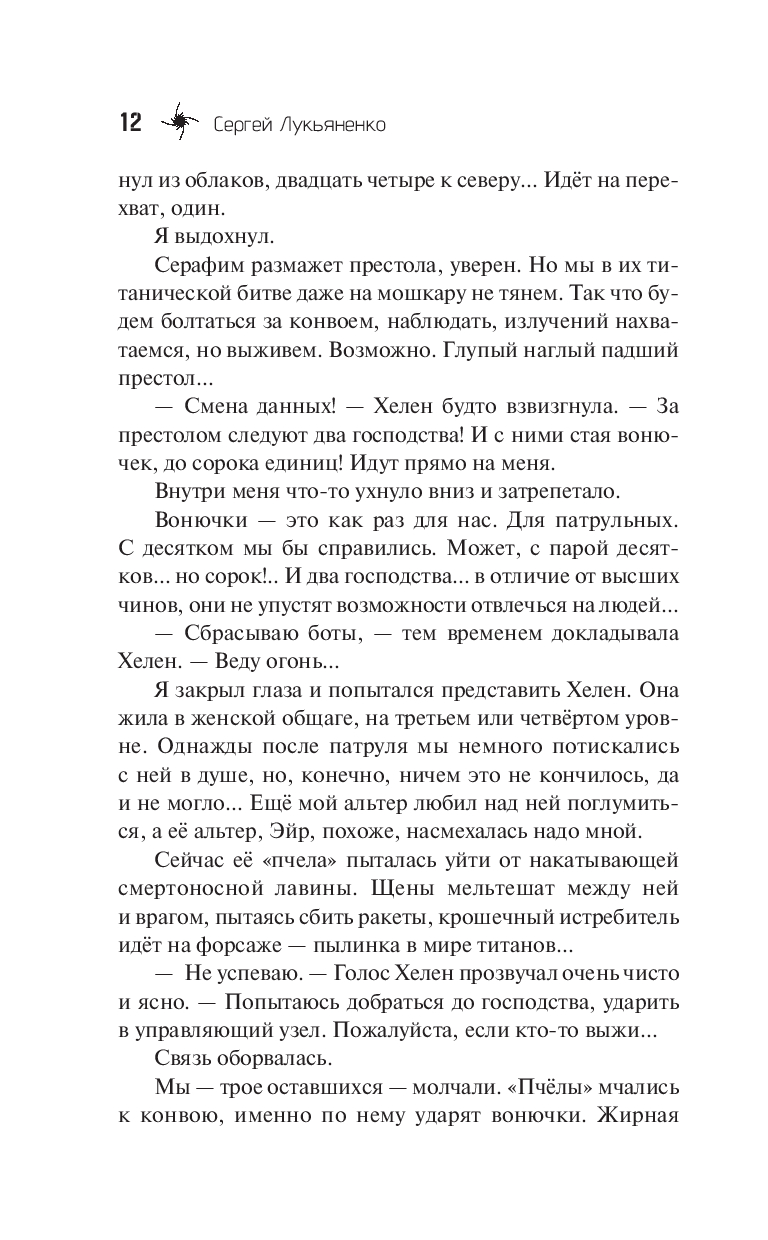 12 Сергей Лукьяненко

нул из облаков, двадцать четыре к северу... Идёт на перехват, один.

Я выдохнул.

Серафим размажет престола, уверен. Но мы в их титанической битве даже на мошкару не тянем. Так что будем болтаться за конвоем, наблюдать, излучений нахватаемся, но выживем. Возможно. Глупый наглый падший престол...

— Смена данных! — Хелен будто взвизгнула. — За престолом следуют два господства! И с ними стая вонючек, до сорока единиц! Идут прямо на меня.

Внутри меня что-то ухнуло вниз и затрепетало.

Вонючки — это как раз для нас. Для патрульных. С десятком мы бы справились. Может, с парой десятков... но сорок!.. И два господства... в отличие от высших чинов, они не упустят возможности отвлечься на людей...

— Сбрасываю боты, — тем временем докладывала Хелен. — Веду огонь...

Я закрыл глаза и попытался представить Хелен. Она жила в женской общаге, на третьем или четвёртом уровне. Однажды после патруля мы немного потискались с ней в душе, но, конечно, ничем это не кончилось, да и не могло... Ещё мой альтер любил над ней поглумиться, а её альтер, Эйр, похоже, насмехалась надо мной.

Сейчас её «пчела» пыталась уйти от накатывающей смертоносной лавины. Щены мельтешат между ней и врагом, пытаясь сбить ракеты, крошечный истребитель идёт на форсаже — пылинка в мире титанов...

— Не успеваю. — Голос Хелен прозвучал очень чисто и ясно. — Попытаюсь добраться до господства, ударить в управляющий узел. Пожалуйста, если кто-то выжи...

Связь оборвалась.

Мы — трое оставшихся — молчали. «Пчёлы» мчались к конвою, именно по нему ударят вонючки. Жирная